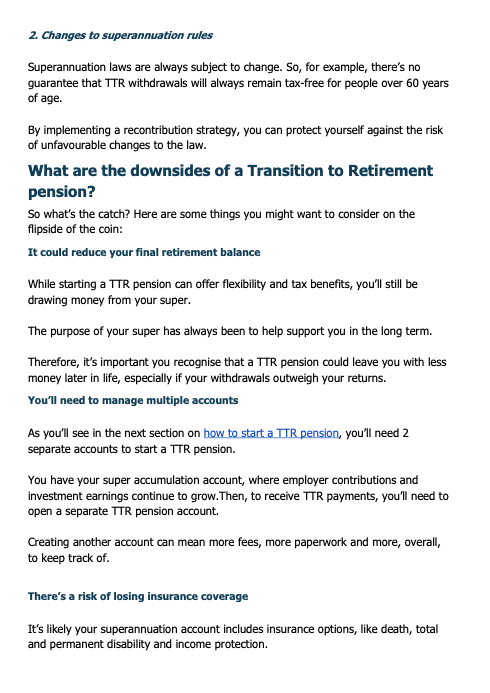 2. Changes to superannuation rules

Superannuation laws are always subject to change. So, for example, there's no guarantee that TTR withdrawals will always remain tax-free for people over 60 years of age.

By implementing a recontribution strategy, you can protect yourself against the risk of unfavourable changes to the law.

What are the downsides of a Transition to Retirement pension?

So what's the catch? Here are some things you might want to consider on the flipside of the coin:

It could reduce your final retirement balance

While starting a TTR pension can offer flexibility and tax benefits, you'll still be drawing money from your super.

The purpose of your super has always been to help support you in the long term.

Therefore, it's important you recognise that a TTR pension could leave you with less money later in life, especially if your withdrawals outweigh your returns.

You'll need to manage multiple accounts

As you'll see in the next section on how to start a TTR pension, you'll need 2 separate accounts to start a TTR pension.

You have your super accumulation account, where employer contributions and investment earnings continue to grow.Then, to receive TTR payments, you'll need to open a separate TTR pension account.

Creating another account can mean more fees, more paperwork and more, overall, to keep track of.

There's a risk of losing insurance coverage

It's likely your superannuation account includes insurance options, like death, total and permanent disability and income protection.